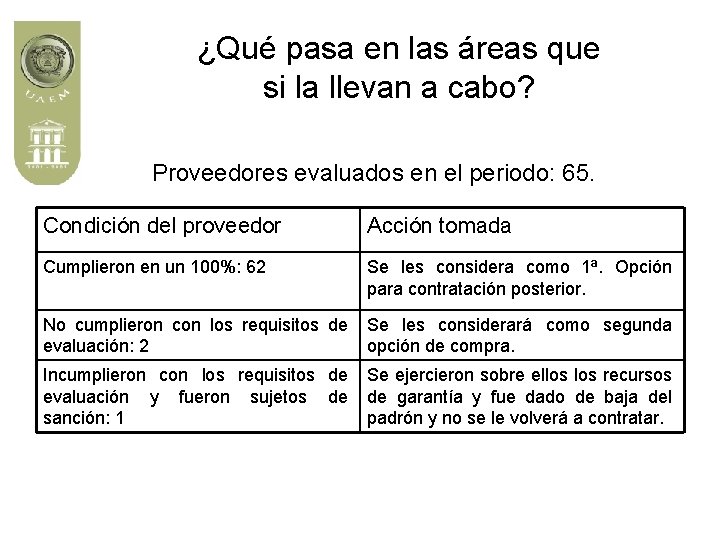 UAEM

¿Qué pasa en las áreas que si la llevan a cabo?

Proveedores evaluados en el periodo: 65.

| Condición del proveedor | Acción tomada |
|---|---|
| Cumplieron en un 100%: 62 | Se les considera como 1ª. Opción para contratación posterior. |
| No cumplieron con los requisitos de evaluación: 2 | Se les considerará como segunda opción de compra. |
| Incumplieron con los requisitos de evaluación y fueron sujetos de sanción: 1 | Se ejercieron sobre ellos los recursos de garantía y fue dado de baja del padrón y no se le volverá a contratar. |